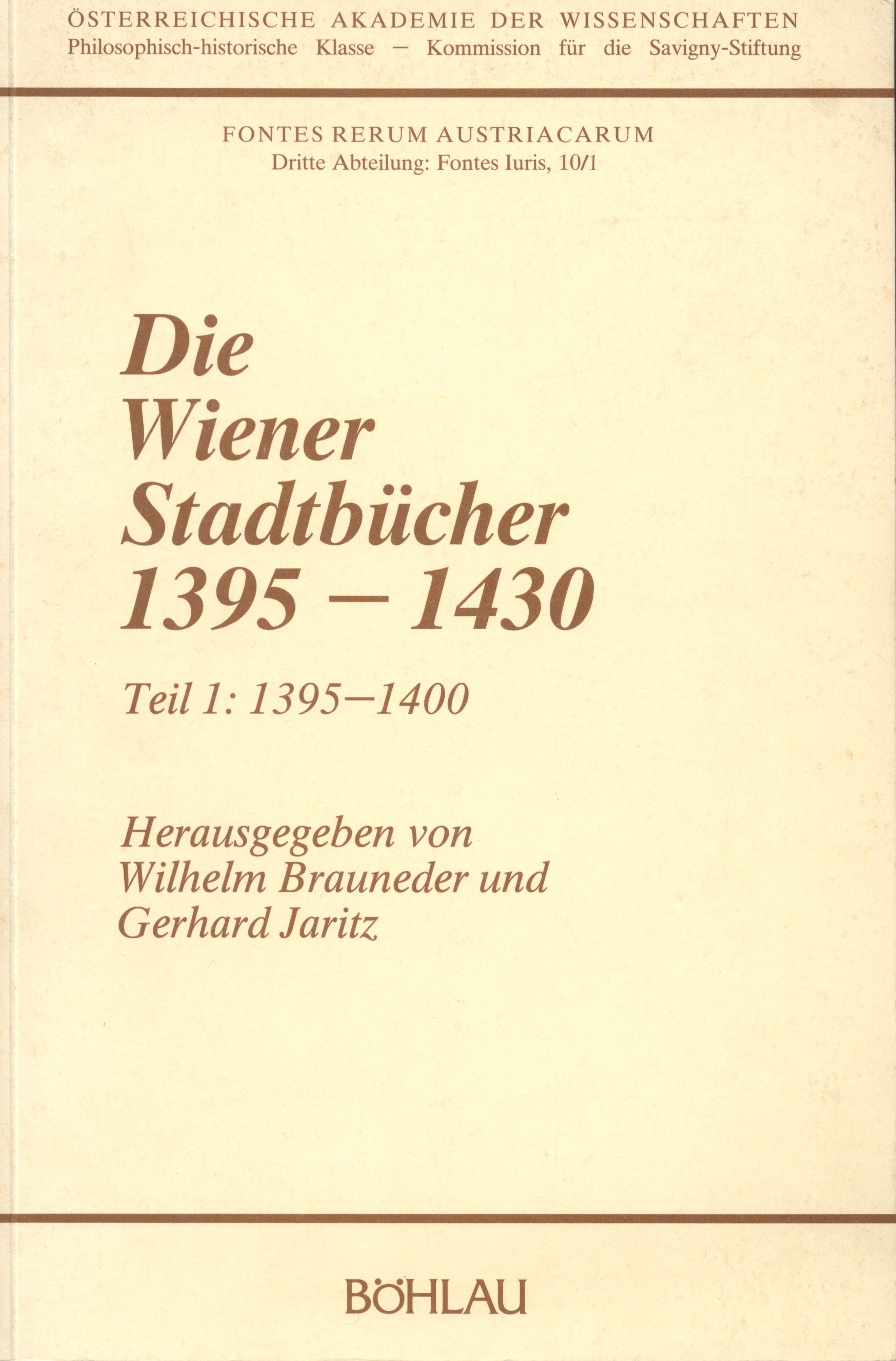 ÖSTERREICHISCHE AKADEMIE DER WISSENSCHAFTEN
Philosophisch-historische Klasse – Kommission für die Savigny-Stiftung

FONTES RERUM AUSTRIACARUM
Dritte Abteilung: Fontes Iuris, 10/1

Die Wiener Stadtbücher 1395 – 1430

Teil 1: 1395–1400

Herausgegeben von Wilhelm Brauneder und Gerhard Jaritz

BÖHLAU